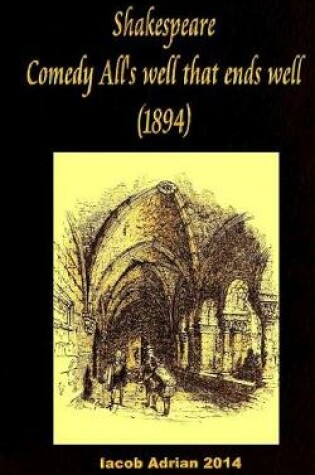 Shakespeare
Comedy All's well that ends well
(1894)

Iacob Adrian 2014